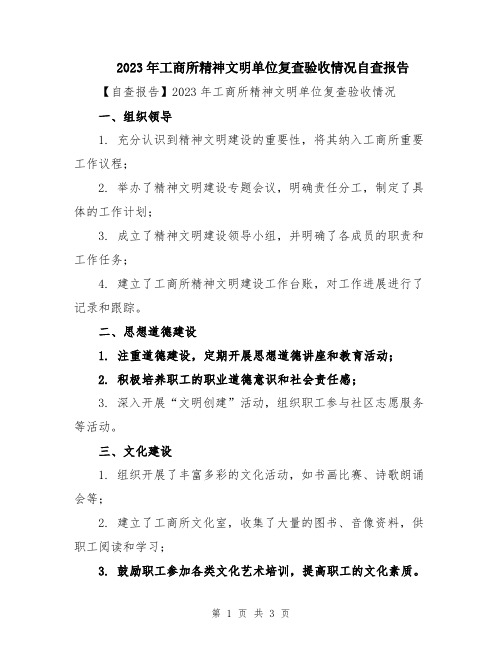 2023年工商所精神文明单位复查验收情况自查报告

【自查报告】2023年工商所精神文明单位复查验收情况

一、组织领导

1. 充分认识到精神文明建设的重要性，将其纳入工商所重要工作议程；

2. 举办了精神文明建设专题会议，明确责任分工，制定了具体的工作计划；

3. 成立了精神文明建设领导小组，并明确了各成员的职责和工作任务；

4. 建立了工商所精神文明建设工作台账，对工作进展进行了记录和跟踪。

二、思想道德建设

1. 注重道德建设，定期开展思想道德讲座和教育活动；

2. 积极培养职工的职业道德意识和社会责任感；

3. 深入开展“文明创建”活动，组织职工参与社区志愿服务等活动。

三、文化建设

1. 组织开展了丰富多彩的文化活动，如书画比赛、诗歌朗诵会等；

2. 建立了工商所文化室，收集了大量的图书、音像资料，供职工阅读和学习；

3. 鼓励职工参加各类文化艺术培训，提高职工的文化素质。

第 1 页 共 3 页